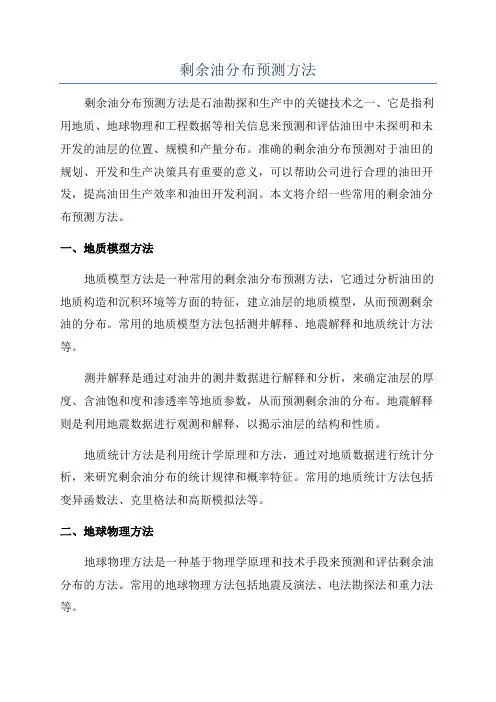 剩余油分布预测方法

剩余油分布预测方法是石油勘探和生产中的关键技术之一，它是指利用地质、地球物理和工程数据等相关信息来预测和评估油田中未探明和未开发的油层的位置、规模和产量分布。准确的剩余油分布预测对于油田的规划、开发和生产决策具有重要的意义，可以帮助公司进行合理的油田开发，提高油田生产效率和油田开发利润。本文将介绍一些常用的剩余油分布预测方法。

一、地质模型方法

地质模型方法是一种常用的剩余油分布预测方法，它通过分析油田的地质构造和沉积环境等方面的特征，建立油层的地质模型，从而预测剩余油的分布。常用的地质模型方法包括测井解释、地震解释和地质统计方法等。

测井解释是通过对油井的测井数据进行解释和分析，来确定油层的厚度、含油饱和度和渗透率等地质参数，从而预测剩余油的分布。地震解释则是利用地震数据进行观测和解释，以揭示油层的结构和性质。

地质统计方法是利用统计学原理和方法，通过对地质数据进行统计分析，来研究剩余油分布的统计规律和概率特征。常用的地质统计方法包括变异函数法、克里格法和高斯模拟法等。

二、地球物理方法

地球物理方法是一种基于物理学原理和技术手段来预测和评估剩余油分布的方法。常用的地球物理方法包括地震反演法、电法勘探法和重力法等。